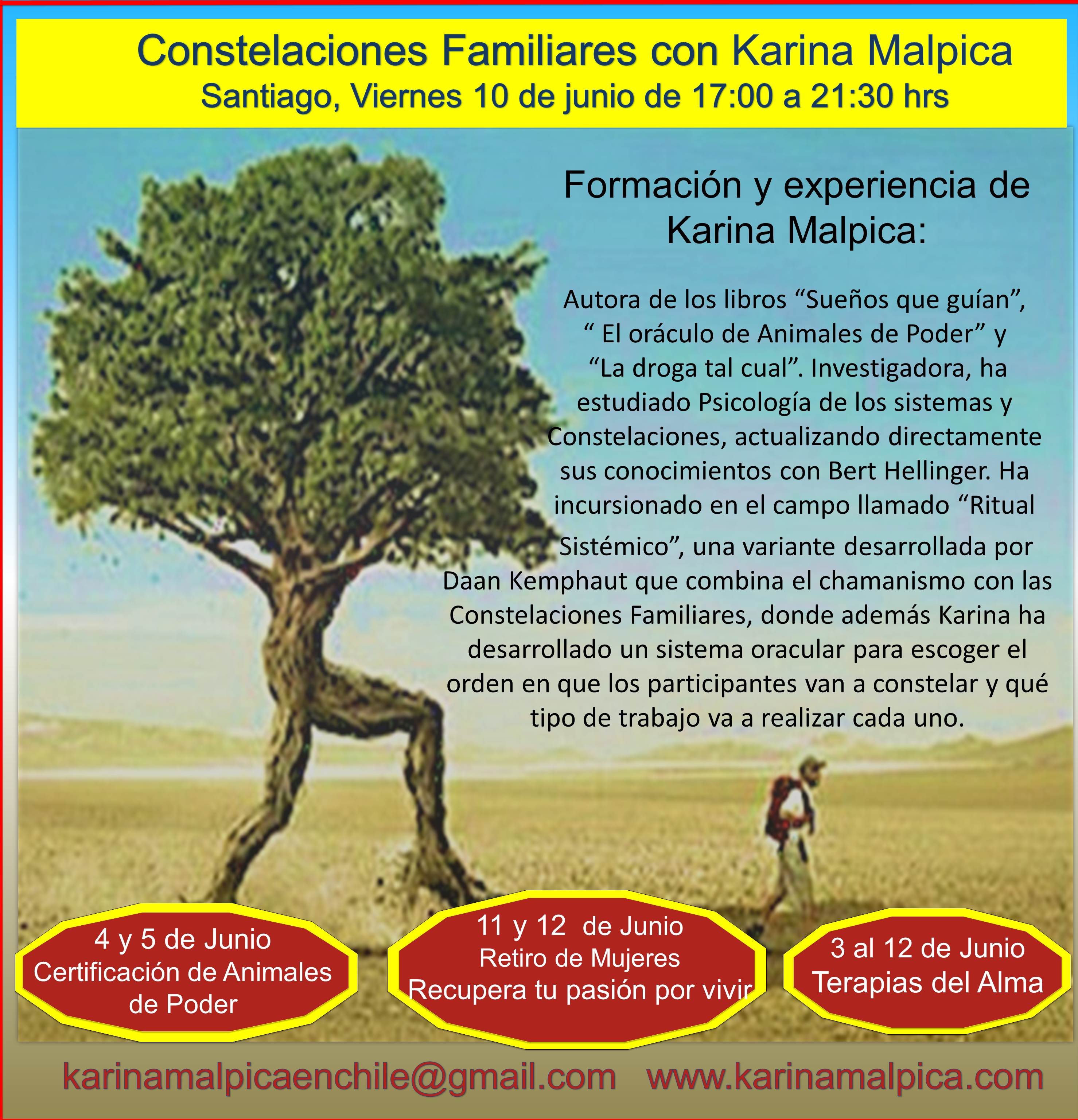 Constelaciones Familiares con Karina Malpica
Santiago, Viernes 10 de junio de 17:00 a 21:30 hrs

Formación y experiencia de Karina Malpica:

Autora de los libros "Sueños que guían", " El oráculo de Animales de Poder" y "La droga tal cual". Investigadora, ha estudiado Psicología de los sistemas y Constelaciones, actualizando directamente sus conocimientos con Bert Hellinger. Ha incursionado en el campo llamado "Ritual Sistémico", una variante desarrollada por Daan Kemphaut que combina el chamanismo con las Constelaciones Familiares, donde además Karina ha desarrollado un sistema oracular para escoger el orden en que los participantes van a constelar y qué tipo de trabajo va a realizar cada uno.

4 y 5 de Junio
Certificación de Animales de Poder

11 y 12 de Junio
Retiro de Mujeres
Recupera tu pasión por vivir

3 al 12 de Junio
Terapias del Alma

karinamalpicaenchile@gmail.com www.karinamalpica.com